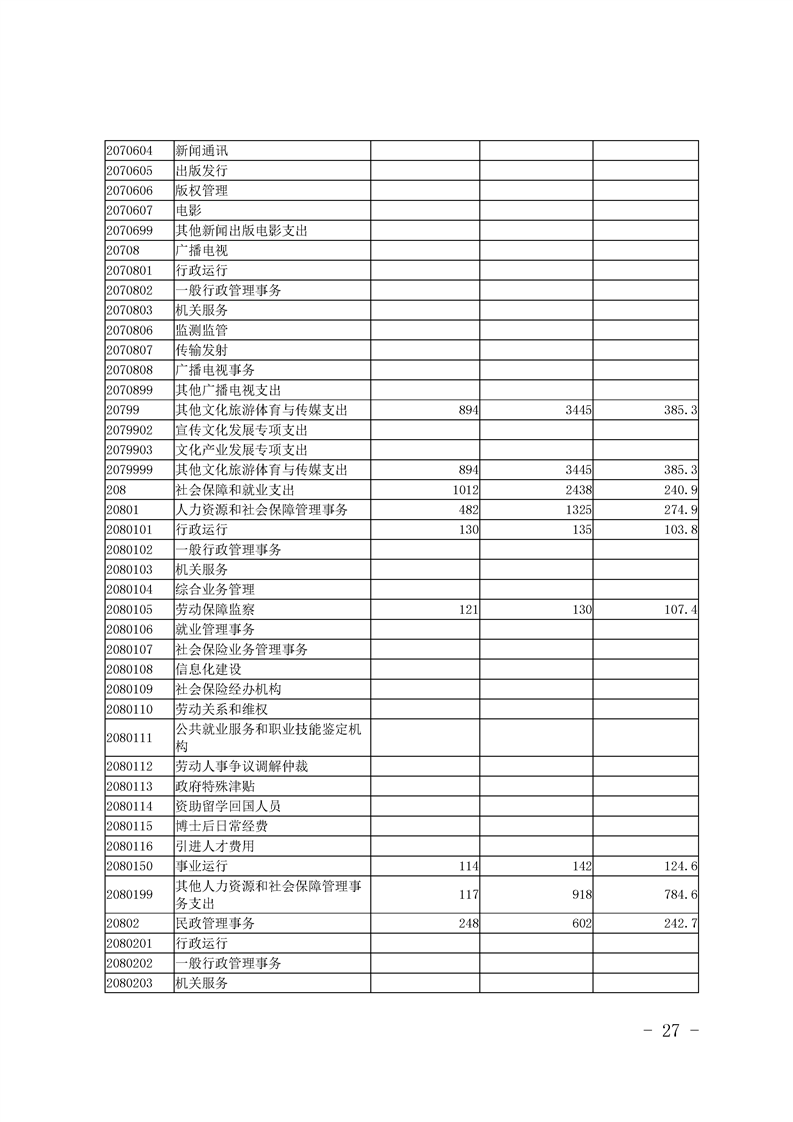 | | | | | |
|---|---|---|---|---|
| 2070604 | 新闻通讯 | | | |
| 2070605 | 出版发行 | | | |
| 2070606 | 版权管理 | | | |
| 2070607 | 电影 | | | |
| 2070699 | 其他新闻出版电影支出 | | | |
| 20708 | 广播电视 | | | |
| 2070801 | 行政运行 | | | |
| 2070802 | 一般行政管理事务 | | | |
| 2070803 | 机关服务 | | | |
| 2070806 | 监测监管 | | | |
| 2070807 | 传输发射 | | | |
| 2070808 | 广播电视事务 | | | |
| 2070899 | 其他广播电视支出 | | | |
| 20799 | 其他文化旅游体育与传媒支出 | 894 | 3445 | 385.3 |
| 2079902 | 宣传文化发展专项支出 | | | |
| 2079903 | 文化产业发展专项支出 | | | |
| 2079999 | 其他文化旅游体育与传媒支出 | 894 | 3445 | 385.3 |
| 208 | 社会保障和就业支出 | 1012 | 2438 | 240.9 |
| 20801 | 人力资源和社会保障管理事务 | 482 | 1325 | 274.9 |
| 2080101 | 行政运行 | 130 | 135 | 103.8 |
| 2080102 | 一般行政管理事务 | | | |
| 2080103 | 机关服务 | | | |
| 2080104 | 综合业务管理 | | | |
| 2080105 | 劳动保障监察 | 121 | 130 | 107.4 |
| 2080106 | 就业管理事务 | | | |
| 2080107 | 社会保险业务管理事务 | | | |
| 2080108 | 信息化建设 | | | |
| 2080109 | 社会保险经办机构 | | | |
| 2080110 | 劳动关系和维权 | | | |
| 2080111 | 公共就业服务和职业技能鉴定机构 | | | |
| 2080112 | 劳动人事争议调解仲裁 | | | |
| 2080113 | 政府特殊津贴 | | | |
| 2080114 | 资助留学回国人员 | | | |
| 2080115 | 博士后日常经费 | | | |
| 2080116 | 引进人才费用 | | | |
| 2080150 | 事业运行 | 114 | 142 | 124.6 |
| 2080199 | 其他人力资源和社会保障管理事务支出 | 117 | 918 | 784.6 |
| 20802 | 民政管理事务 | 248 | 602 | 242.7 |
| 2080201 | 行政运行 | | | |
| 2080202 | 一般行政管理事务 | | | |
| 2080203 | 机关服务 | | | |

- 27 -